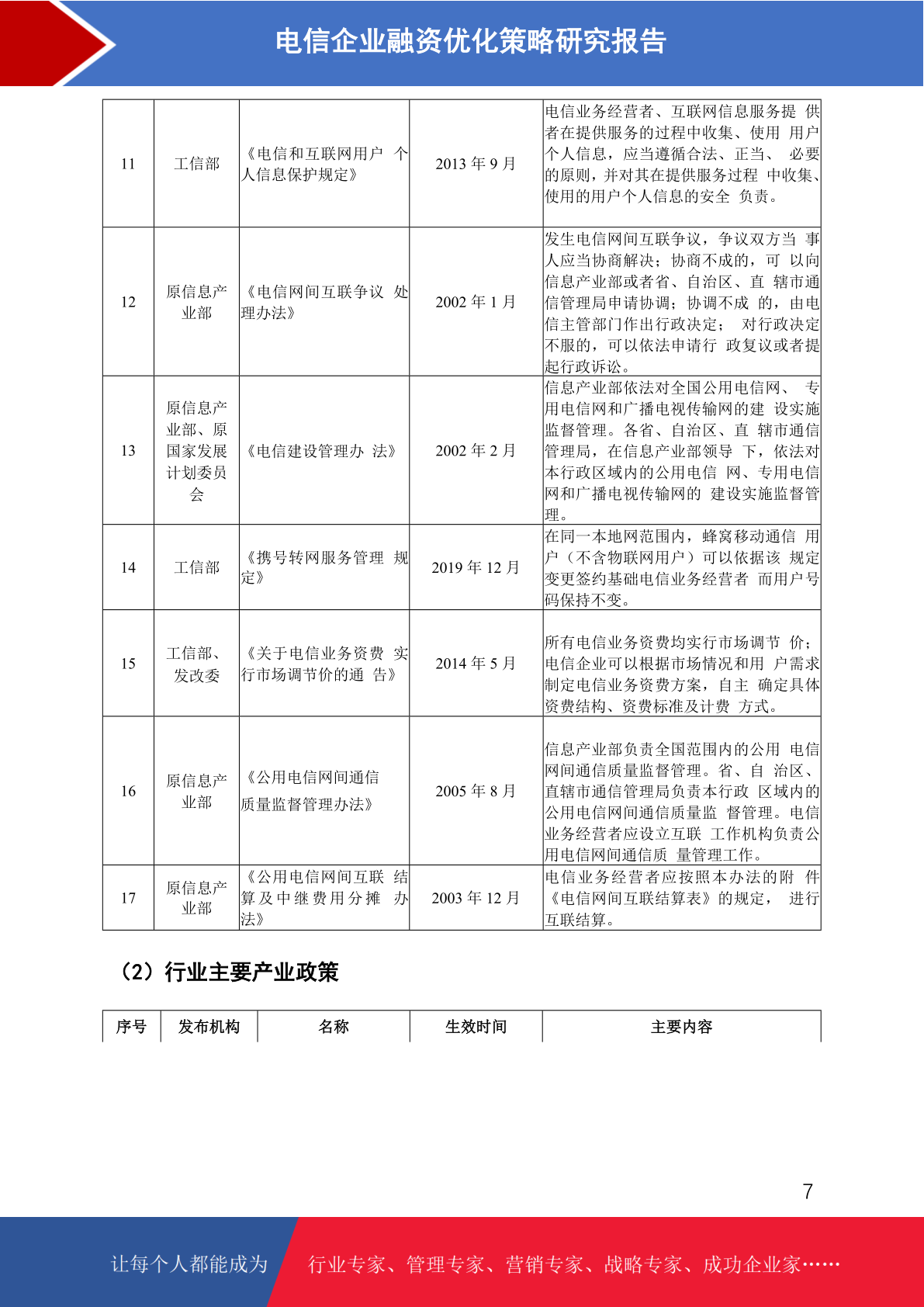 电信企业融资优化策略研究报告

| 11 | 工信部 | 《电信和互联网用户 个人信息保护规定》 | 2013 年 9 月 | 电信业务经营者、互联网信息服务提 供者在提供服务的过程中收集、使用 用户个人信息，应当遵循合法、正当、 必要的原则，并对其在提供服务过程 中收集、使用的用户个人信息的安全 负责。 |
|---|---|---|---|---|
| 12 | 原信息产业部 | 《电信网间互联争议 处理办法》 | 2002 年 1 月 | 发生电信网间互联争议，争议双方当 事人应当协商解决；协商不成的，可 以向信息产业部或者省、自治区、直 辖市通信管理局申请协调；协调不成 的，由电信主管部门作出行政决定； 对行政决定不服的，可以依法申请行 政复议或者提起行政诉讼。 |
| 13 | 原信息产业部、原国家发展计划委员会 | 《电信建设管理办 法》 | 2002 年 2 月 | 信息产业部依法对全国公用电信网、 专用电信网和广播电视传输网的建 设实施监督管理。各省、自治区、直 辖市通信管理局，在信息产业部领导 下，依法对本行政区域内的公用电信 网、专用电信网和广播电视传输网的 建设实施监督管理。 |
| 14 | 工信部 | 《携号转网服务管理 规定》 | 2019 年 12 月 | 在同一本地网范围内，蜂窝移动通信 用户（不含物联网用户）可以依据该 规定变更签约基础电信业务经营者 而用户号码保持不变。 |
| 15 | 工信部、发改委 | 《关于电信业务资费 实行市场调节价的通 告》 | 2014 年 5 月 | 所有电信业务资费均实行市场调节 价；电信企业可以根据市场情况和用 户需求制定电信业务资费方案，自主 确定具体资费结构、资费标准及计费 方式。 |
| 16 | 原信息产业部 | 《公用电信网间通信质量监督管理办法》 | 2005 年 8 月 | 信息产业部负责全国范围内的公用 电信网间通信质量监督管理。省、自 治区、直辖市通信管理局负责本行政 区域内的公用电信网间通信质量监 督管理。电信业务经营者应设立互联 工作机构负责公用电信网间通信质 量管理工作。 |
| 17 | 原信息产业部 | 《公用电信网间互联 结算及中继费用分摊 办法》 | 2003 年 12 月 | 电信业务经营者应按照本办法的附 件《电信网间互联结算表》的规定， 进行互联结算。 |

（2）行业主要产业政策

| 序号 | 发布机构 | 名称 | 生效时间 | 主要内容 |
|---|---|---|---|---|

7

让每个人都能成为 行业专家、管理专家、营销专家、战略专家、成功企业家……